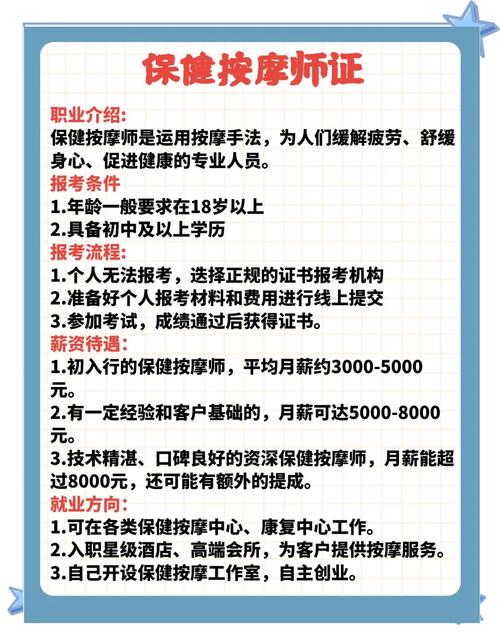 保健按摩师证

职业介绍:
保健按摩师是运用按摩手法，为人们缓解疲劳、舒缓身心、促进健康的专业人员。

报考条件
1.年龄一般要求在18岁以上
2.具备初中及以上学历

报考流程:
1.个人无法报考，选择正规的证书报考机构
2.准备好个人报考材料和费用进行线上提交
3.参加考试，成绩通过后获得证书。

薪资待遇:
1.初入行的保健按摩师，平均月薪约3000-5000元。
2.有一定经验和客户基础的，月薪可达5000-8000元。
3.技术精湛、口碑良好的资深保健按摩师，月薪能超过8000元，还可能有额外的提成。

就业方向:
1.可在各类保健按摩中心、康复中心工作。
2.入职星级酒店、高端会所，为客户提供按摩服务。
3.自己开设保健按摩工作室，自主创业。